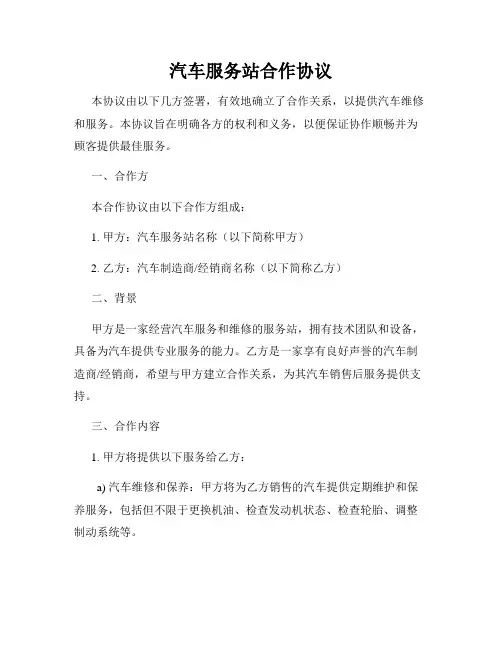 汽车服务站合作协议

本协议由以下几方签署，有效地确立了合作关系，以提供汽车维修和服务。本协议旨在明确各方的权利和义务，以便保证协作顺畅并为顾客提供最佳服务。

一、合作方

本合作协议由以下合作方组成：

1. 甲方：汽车服务站名称（以下简称甲方）

2. 乙方：汽车制造商/经销商名称（以下简称乙方）

二、背景

甲方是一家经营汽车服务和维修的服务站，拥有技术团队和设备，具备为汽车提供专业服务的能力。乙方是一家享有良好声誉的汽车制造商/经销商，希望与甲方建立合作关系，为其汽车销售后服务提供支持。

三、合作内容

1. 甲方将提供以下服务给乙方：

a) 汽车维修和保养：甲方将为乙方销售的汽车提供定期维护和保养服务，包括但不限于更换机油、检查发动机状态、检查轮胎、调整制动系统等。